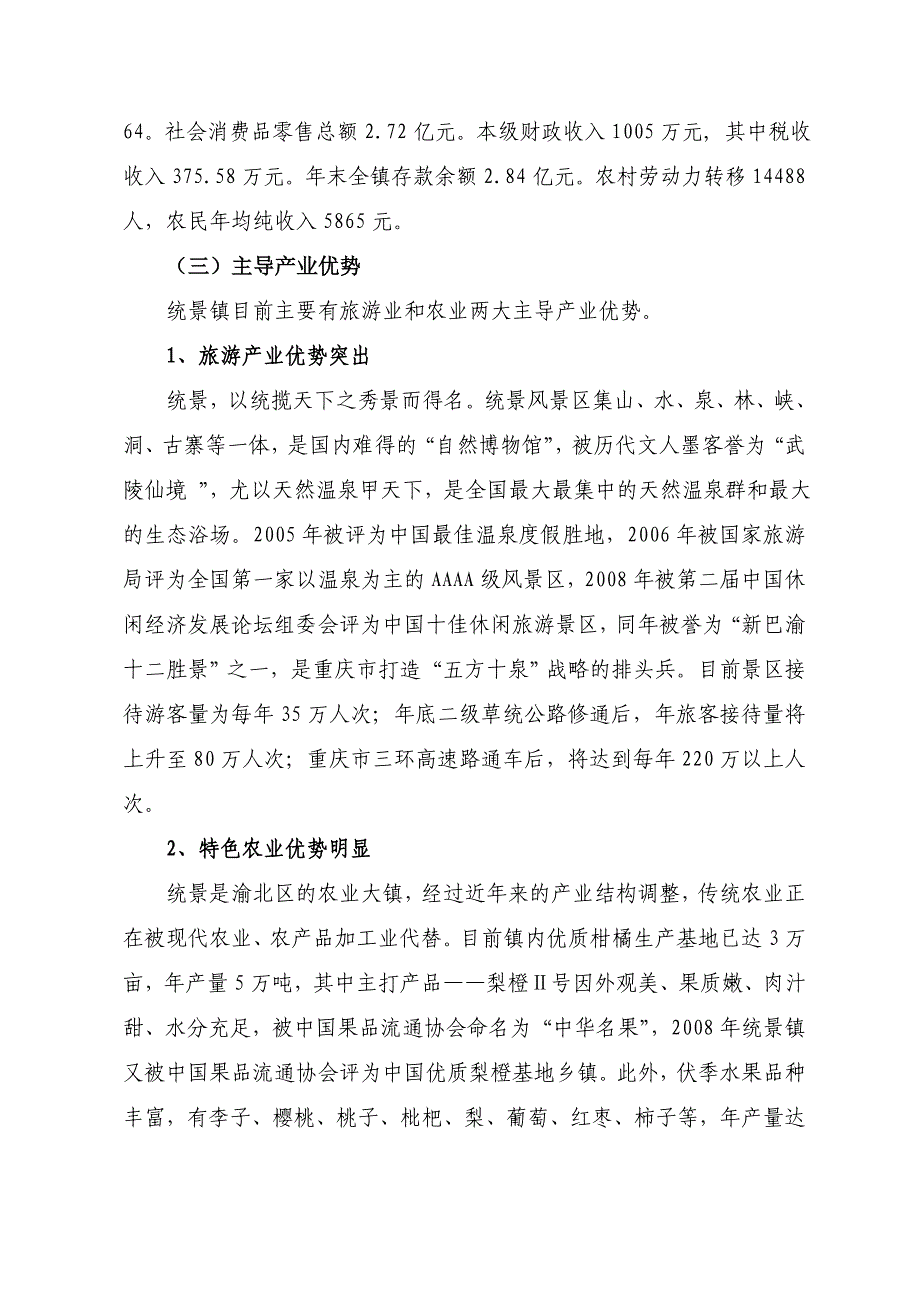 64。社会消费品零售总额 2.72 亿元。本级财政收入 1005 万元，其中税收收入 375.58 万元。年末全镇存款余额 2.84 亿元。农村劳动力转移 14488 人，农民年均纯收入 5865 元。

（三）主导产业优势

统景镇目前主要有旅游业和农业两大主导产业优势。

1、旅游产业优势突出

统景，以统揽天下之秀景而得名。统景风景区集山、水、泉、林、峡、洞、古寨等一体，是国内难得的“自然博物馆”，被历代文人墨客誉为“武陵仙境 ”，尤以天然温泉甲天下，是全国最大最集中的天然温泉群和最大的生态浴场。2005 年被评为中国最佳温泉度假胜地，2006 年被国家旅游局评为全国第一家以温泉为主的 AAAA 级风景区，2008 年被第二届中国休闲经济发展论坛组委会评为中国十佳休闲旅游景区，同年被誉为“新巴渝十二胜景”之一，是重庆市打造“五方十泉”战略的排头兵。目前景区接待游客量为每年 35 万人次；年底二级草统公路修通后，年旅客接待量将上升至 80 万人次；重庆市三环高速路通车后，将达到每年 220 万以上人次。

2、特色农业优势明显

统景是渝北区的农业大镇，经过近年来的产业结构调整，传统农业正在被现代农业、农产品加工业代替。目前镇内优质柑橘生产基地已达 3 万亩，年产量 5 万吨，其中主打产品——梨橙Ⅱ号因外观美、果质嫩、肉汁甜、水分充足，被中国果品流通协会命名为“中华名果”，2008 年统景镇又被中国果品流通协会评为中国优质梨橙基地乡镇。此外，伏季水果品种丰富，有李子、樱桃、桃子、枇杷、梨、葡萄、红枣、柿子等，年产量达